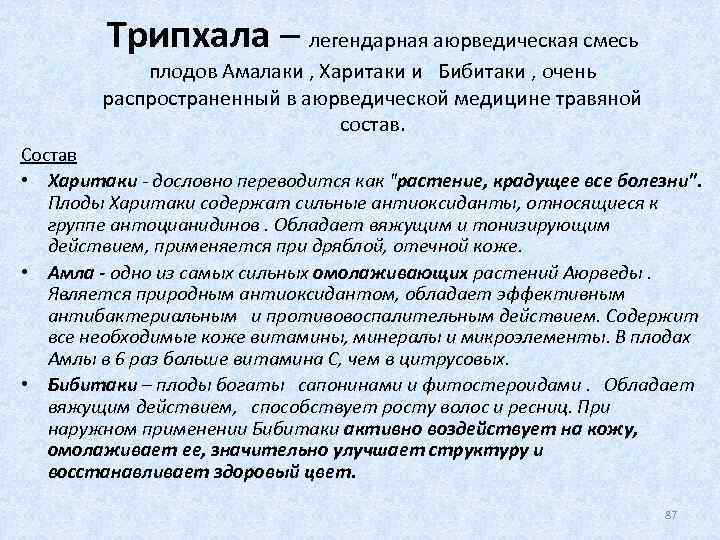 Трипхала – легендарная аюрведическая смесь плодов Амалаки , Харитаки и  Бибитаки , очень распространенный в аюрведической медицине травяной состав.

Состав

• Харитаки - дословно переводится как "растение, крадущее все болезни". Плоды Харитаки содержат сильные антиоксиданты, относящиеся к группе антоцианидинов . Обладает вяжущим и тонизирующим действием, применяется при дряблой, отечной коже.

• Амла - одно из самых сильных омолаживающих растений Аюрведы . Является природным антиоксидантом, обладает эффективным антибактериальным  и противовоспалительным действием. Содержит все необходимые коже витамины, минералы и микроэлементы. В плодах Амлы в 6 раз больше витамина С, чем в цитрусовых.

• Бибитаки – плоды богаты  сапонинами и фитостероидами .  Обладает вяжущим действием,  способствует росту волос и ресниц. При наружном применении Бибитаки активно воздействует на кожу, омолаживает ее, значительно улучшает структуру и восстанавливает здоровый цвет.

87